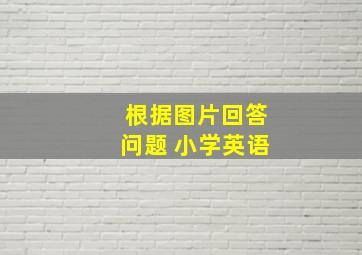 根据图片回答问题 小学英语